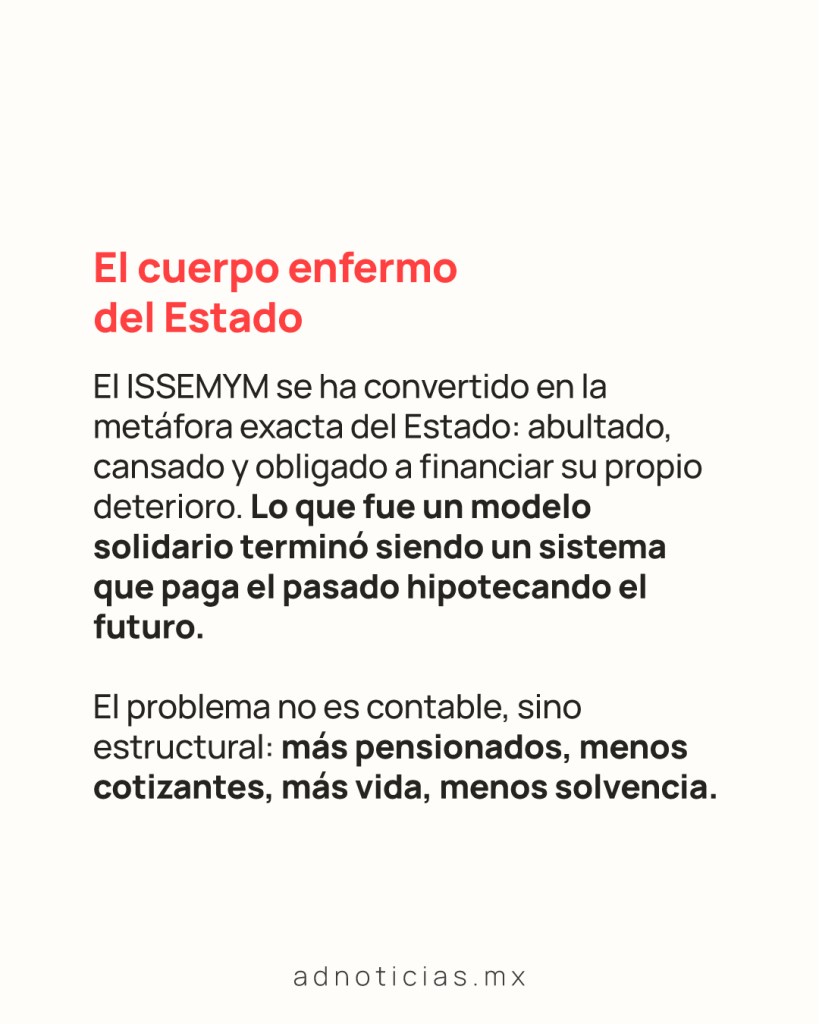 El cuerpo enfermo
del Estado

El ISSEMYM se ha convertido en la metáfora exacta del Estado: abultado, cansado y obligado a financiar su propio deterioro. Lo que fue un modelo solidario terminó siendo un sistema que paga el pasado hipotecando el futuro.

El problema no es contable, sino estructural: más pensionados, menos cotizantes, más vida, menos solvencia.

adnoticias.mx